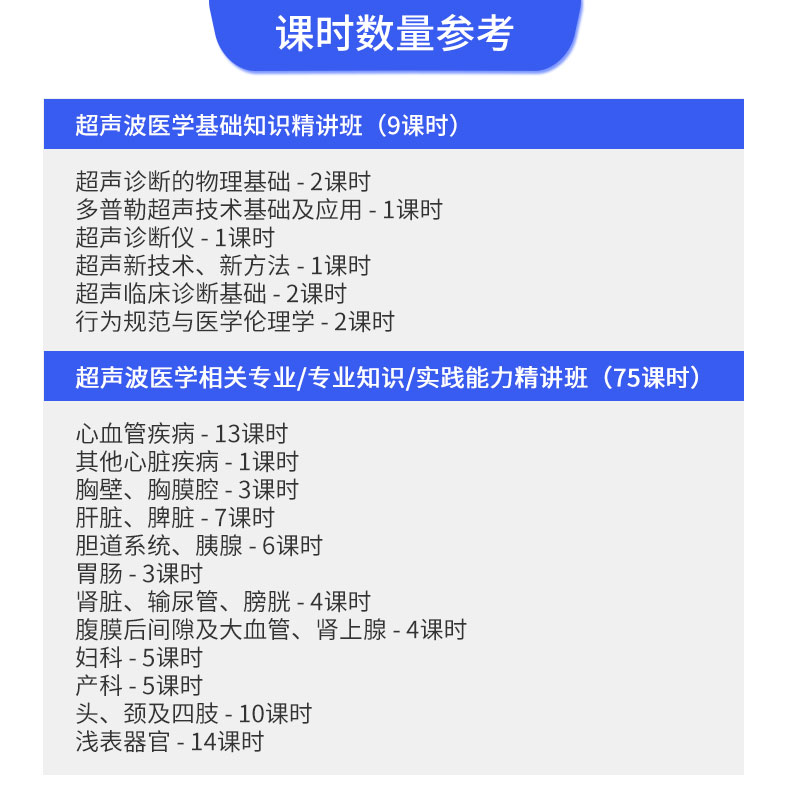 课时数量参考

超声波医学基础知识精讲班（9课时）

超声诊断的物理基础 - 2课时
多普勒超声技术基础及应用 - 1课时
超声诊断仪 - 1课时
超声新技术、新方法 - 1课时
超声临床诊断基础 - 2课时
行为规范与医学伦理学 - 2课时

超声波医学相关专业/专业知识/实践能力精讲班（75课时）

心血管疾病 - 13课时
其他心脏疾病 - 1课时
胸壁、胸膜腔 - 3课时
肝脏、脾脏 - 7课时
胆道系统、胰腺 - 6课时
胃肠 - 3课时
肾脏、输尿管、膀胱 - 4课时
腹膜后间隙及大血管、肾上腺 - 4课时
妇科 - 5课时
产科 - 5课时
头、颈及四肢 - 10课时
浅表器官 - 14课时